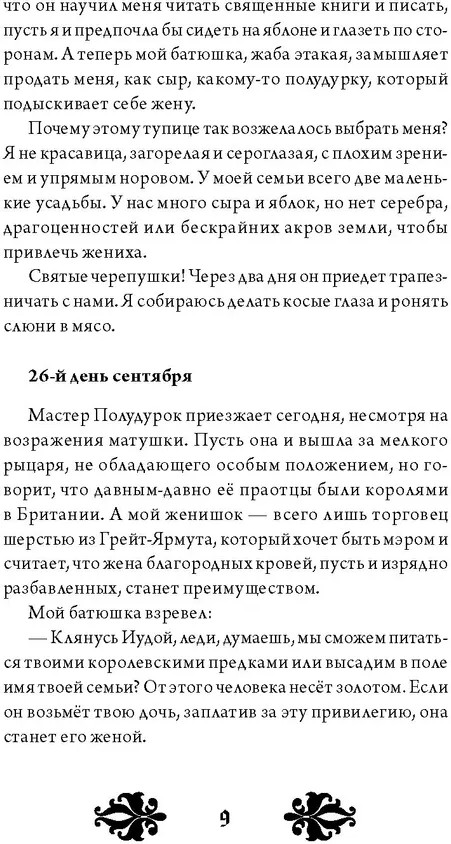 что он научил меня читать священные книги и писать, пусть я и предпочла бы сидеть на яблоне и глазеть по сторонам. А теперь мой батюшка, жаба этакая, замышляет продать меня, как сыр, какому-то полудурку, который подыскивает себе жену.

Почему этому тупице так возжелалось выбрать меня? Я не красавица, загорелая и сероглазая, с плохим зрением и упрямым норовом. У моей семьи всего две маленькие усадьбы. У нас много сыра и яблок, но нет серебра, драгоценностей или бескрайних акров земли, чтобы привлечь жениха.

Святые черепушки! Через два дня он приедет трапезничать с нами. Я собираюсь делать косые глаза и ронять слюни в мясо.

26-й день сентября

Мастер Полудурок приезжает сегодня, несмотря на возражения матушки. Пусть она и вышла за мелкого рыцаря, не обладающего особым положением, но говорит, что давным-давно её праотцы были королями в Британии. А мой женишок — всего лишь торговец шерстью из Грейт-Ярмута, который хочет быть мэром и считает, что жена благородных кровей, пусть и изрядно разбавленных, станет преимуществом.

Мой батюшка взревел:

— Клянусь Иудой, леди, думаешь, мы сможем питаться твоими королевскими предками или высадим в поле имя твоей семьи? От этого человека несёт золотом. Если он возьмёт твою дочь, заплатив за эту привилегию, она станет его женой.

9